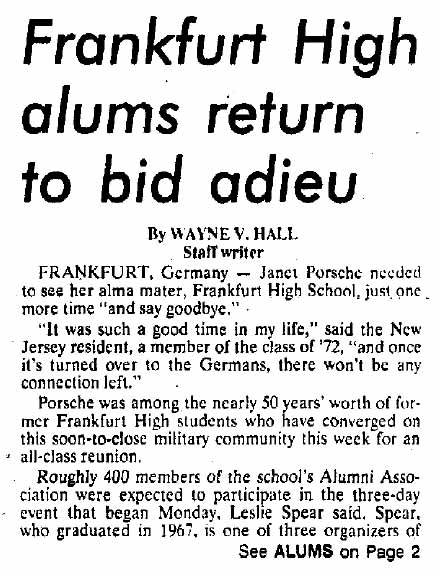 Frankfurt High alums return to bid adieu

By WAYNE V. HALL
Staff writer

FRANKFURT, Germany — Janet Porsche needed to see her alma mater, Frankfurt High School, just one more time "and say goodbye."

"It was such a good time in my life," said the New Jersey resident, a member of the class of '72, "and once it's turned over to the Germans, there won't be any connection left."

Porsche was among the nearly 50 years' worth of former Frankfurt High students who have converged on this soon-to-close military community this week for an all-class reunion.

Roughly 400 members of the school's Alumni Association were expected to participate in the three-day event that began Monday, Leslie Spear said. Spear, who graduated in 1967, is one of three organizers of

See ALUMS on Page 2